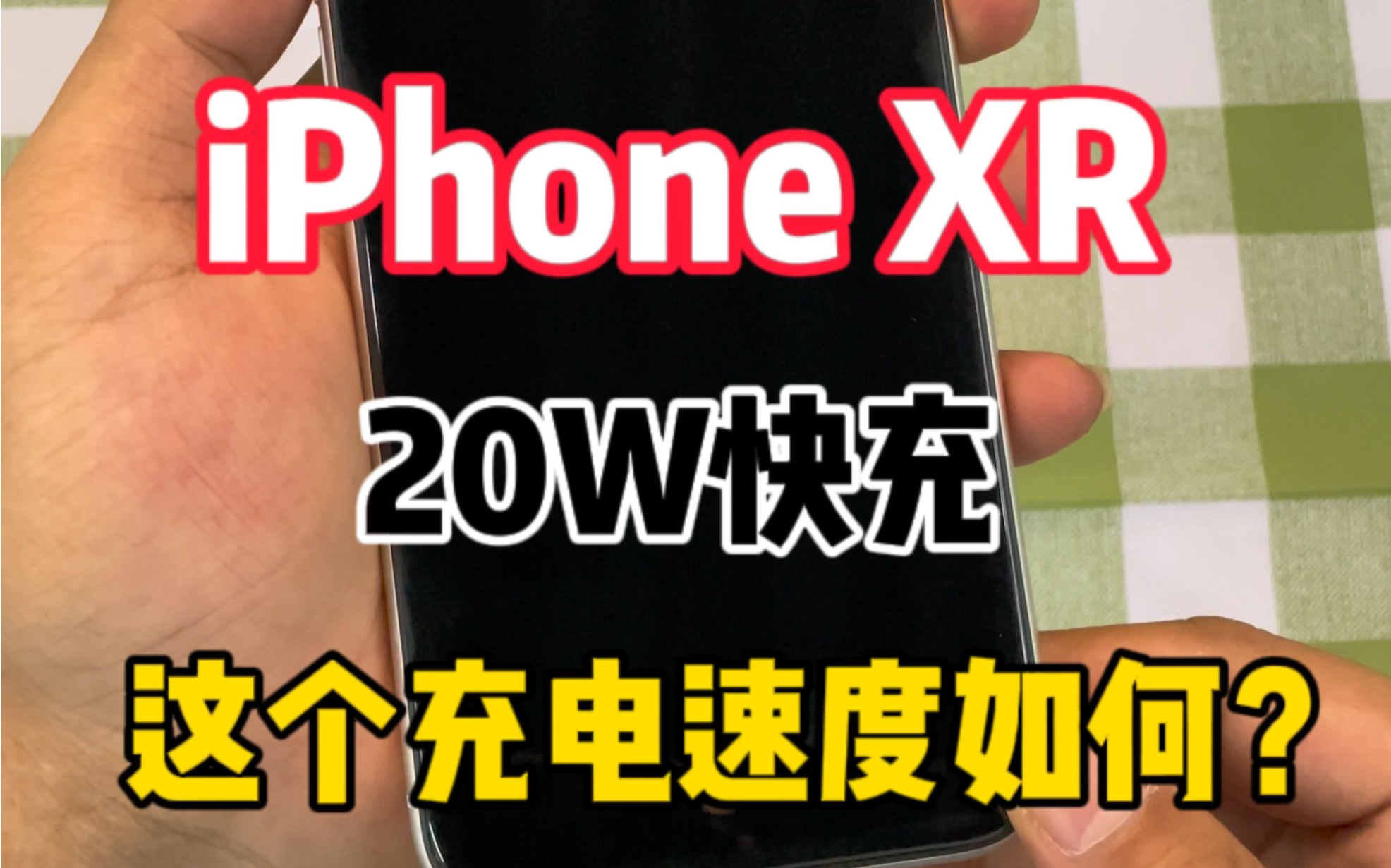 iPhone XR

20W快充

这个充电速度如何?